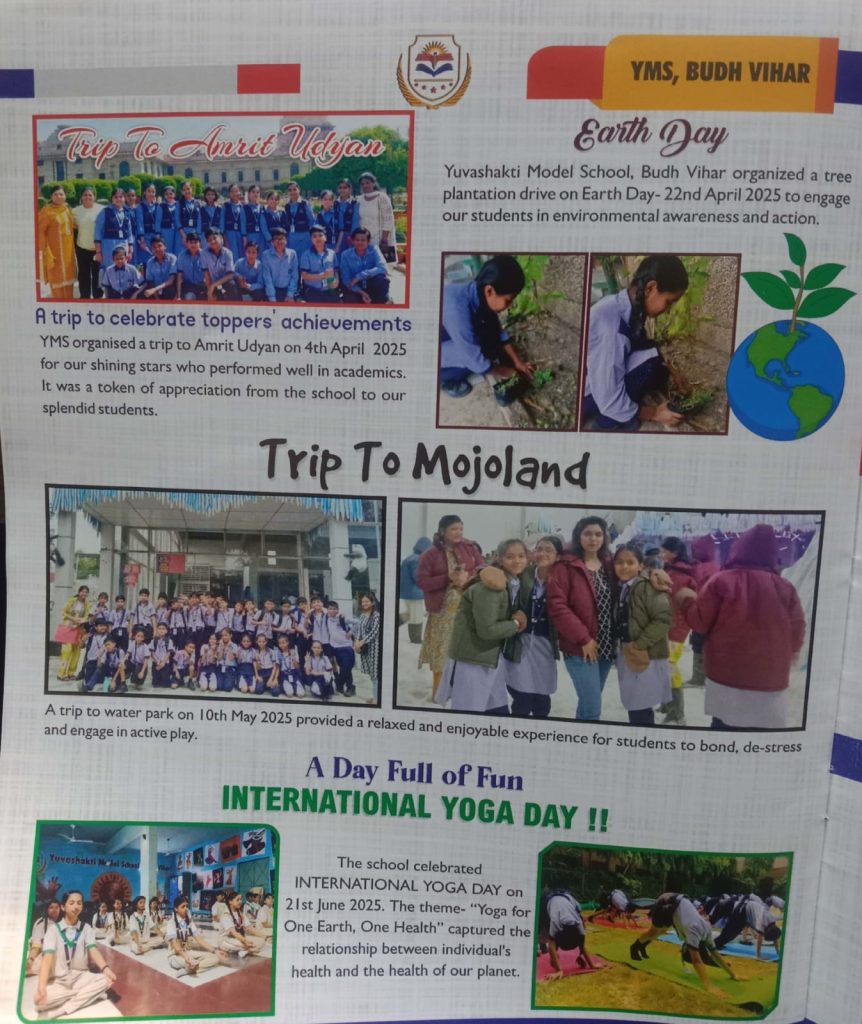 YMS, BUDH VIHAR

Trip To Amrit Udyan

A trip to celebrate toppers' achievements

YMS organised a trip to Amrit Udyan on 4th April 2025 for our shining stars who performed well in academics. It was a token of appreciation from the school to our splendid students.

Earth Day

Yuvashakti Model School, Budh Vihar organized a tree plantation drive on Earth Day- 22nd April 2025 to engage our students in environmental awareness and action.

Trip To Mojoland

A trip to water park on 10th May 2025 provided a relaxed and enjoyable experience for students to bond, de-stress and engage in active play.

A Day Full of Fun

INTERNATIONAL YOGA DAY !!

Yuvashakti Model School

The school celebrated INTERNATIONAL YOGA DAY on 21st June 2025. The theme- "Yoga for One Earth, One Health" captured the relationship between individual's health and the health of our planet.